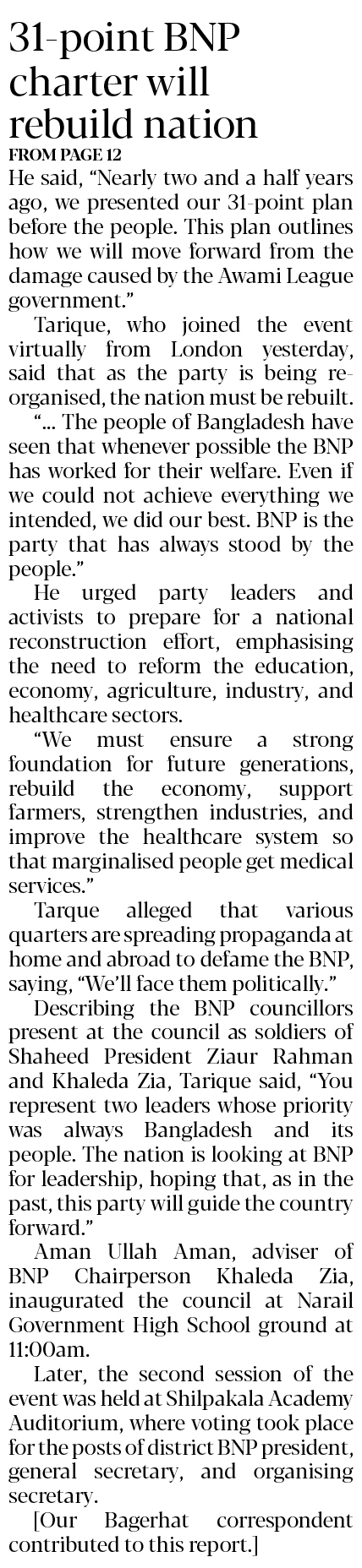 31-point BNP charter will rebuild nation

FROM PAGE 12

He said, "Nearly two and a half years ago, we presented our 31-point plan before the people. This plan outlines how we will move forward from the damage caused by the Awami League government."

Tarique, who joined the event virtually from London yesterday, said that as the party is being reorganised, the nation must be rebuilt.

"... The people of Bangladesh have seen that whenever possible the BNP has worked for their welfare. Even if we could not achieve everything we intended, we did our best. BNP is the party that has always stood by the people."

He urged party leaders and activists to prepare for a national reconstruction effort, emphasising the need to reform the education, economy, agriculture, industry, and healthcare sectors.

"We must ensure a strong foundation for future generations, rebuild the economy, support farmers, strengthen industries, and improve the healthcare system so that marginalised people get medical services."

Tarque alleged that various quarters are spreading propaganda at home and abroad to defame the BNP, saying, "We'll face them politically."

Describing the BNP councillors present at the council as soldiers of Shaheed President Ziaur Rahman and Khaleda Zia, Tarique said, "You represent two leaders whose priority was always Bangladesh and its people. The nation is looking at BNP for leadership, hoping that, as in the past, this party will guide the country forward."

Aman Ullah Aman, adviser of BNP Chairperson Khaleda Zia, inaugurated the council at Narail Government High School ground at 11:00am.

Later, the second session of the event was held at Shilpakala Academy Auditorium, where voting took place for the posts of district BNP president, general secretary, and organising secretary.

[Our Bagerhat correspondent contributed to this report.]